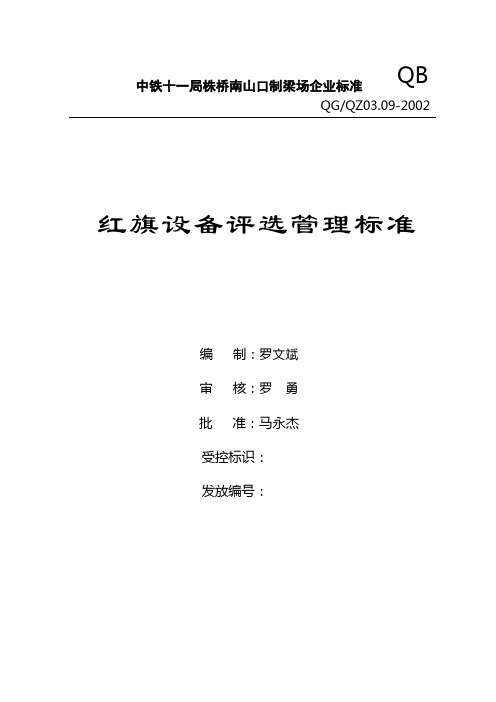 中铁十一局株桥南山口制梁场企业标准 QB

QG/QZ03.09-2002

红旗设备评选管理标准

编 制：罗文斌

审 核：罗 勇

批 准：马永杰

受控标识：

发放编号：